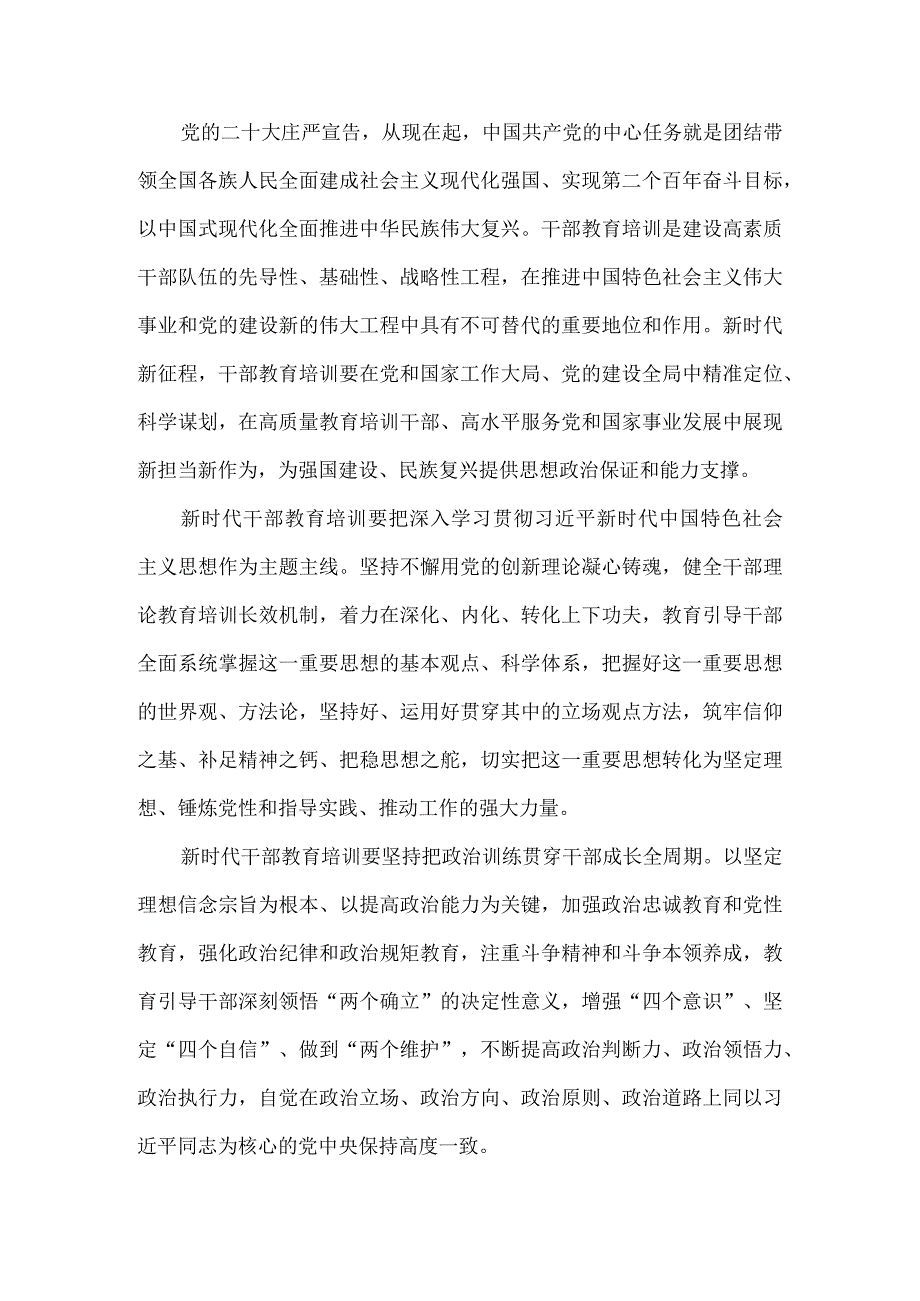 党的二十大庄严宣告，从现在起，中国共产党的中心任务就是团结带领全国各族人民全面建成社会主义现代化强国、实现第二个百年奋斗目标，以中国式现代化全面推进中华民族伟大复兴。干部教育培训是建设高素质干部队伍的先导性、基础性、战略性工程，在推进中国特色社会主义伟大事业和党的建设新的伟大工程中具有不可替代的重要地位和作用。新时代新征程，干部教育培训要在党和国家工作大局、党的建设全局中精准定位、科学谋划，在高质量教育培训干部、高水平服务党和国家事业发展中展现新担当新作为，为强国建设、民族复兴提供思想政治保证和能力支撑。

新时代干部教育培训要把深入学习贯彻习近平新时代中国特色社会主义思想作为主题主线。坚持不懈用党的创新理论凝心铸魂，健全干部理论教育培训长效机制，着力在深化、内化、转化上下功夫，教育引导干部全面系统掌握这一重要思想的基本观点、科学体系，把握好这一重要思想的世界观、方法论，坚持好、运用好贯穿其中的立场观点方法，筑牢信仰之基、补足精神之钙、把稳思想之舵，切实把这一重要思想转化为坚定理想、锤炼党性和指导实践、推动工作的强大力量。

新时代干部教育培训要坚持把政治训练贯穿干部成长全周期。以坚定理想信念宗旨为根本、以提高政治能力为关键，加强政治忠诚教育和党性教育，强化政治纪律和政治规矩教育，注重斗争精神和斗争本领养成，教育引导干部深刻领悟“两个确立”的决定性意义，增强“四个意识”、坚定“四个自信”、做到“两个维护”，不断提高政治判断力、政治领悟力、政治执行力，自觉在政治立场、政治方向、政治原则、政治道路上同以习近平同志为核心的党中央保持高度一致。